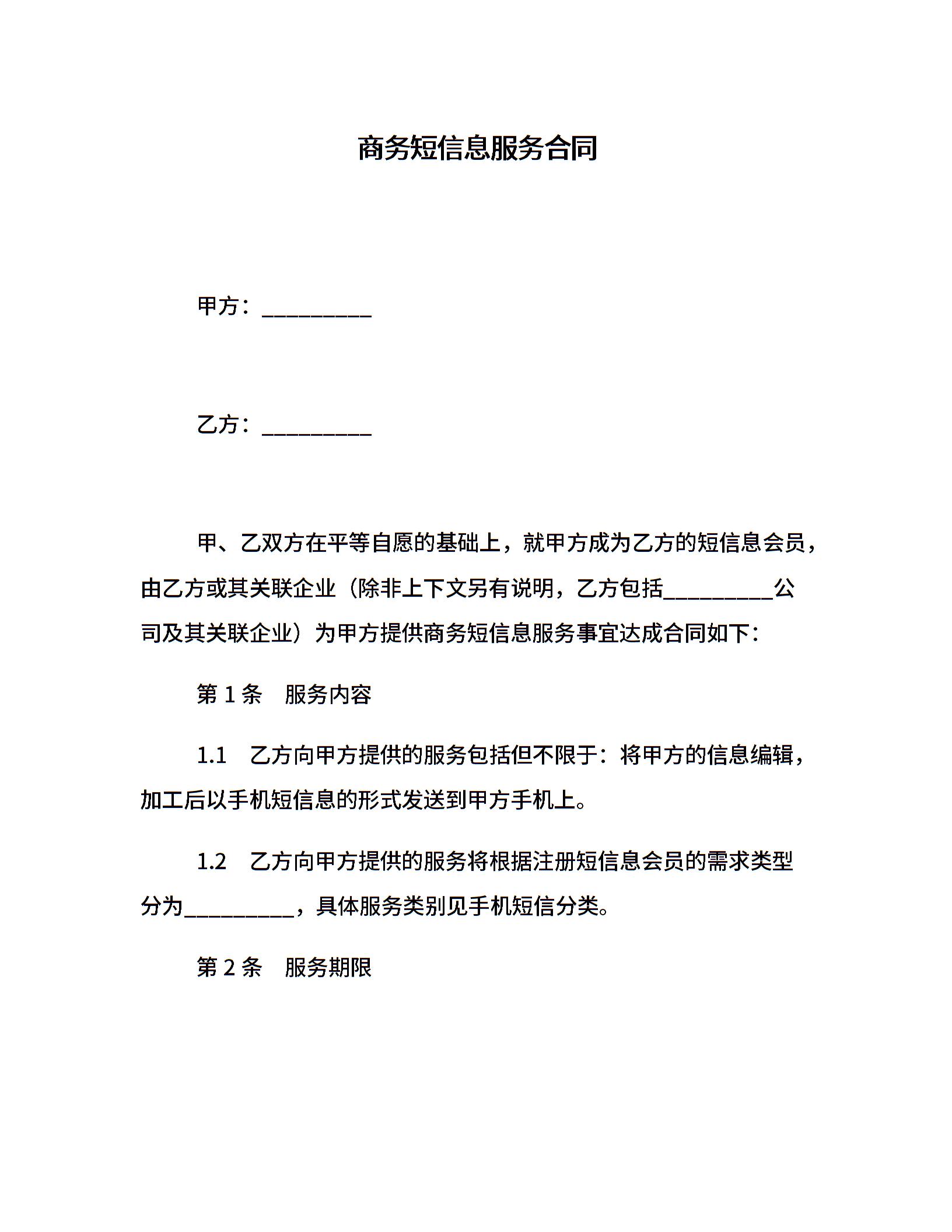 商务短信息服务合同

甲方：__________

乙方：__________

甲、乙双方在平等自愿的基础上，就甲方成为乙方的短信息会员，由乙方或其关联企业（除非上下文另有说明，乙方包括__________公司及其关联企业）为甲方提供商务短信息服务事宜达成合同如下：

第 1 条　服务内容

1.1　乙方向甲方提供的服务包括但不限于：将甲方的信息编辑，加工后以手机短信息的形式发送到甲方手机上。

1.2　乙方向甲方提供的服务将根据注册短信息会员的需求类型分为__________，具体服务类别见手机短信分类。

第 2 条　服务期限